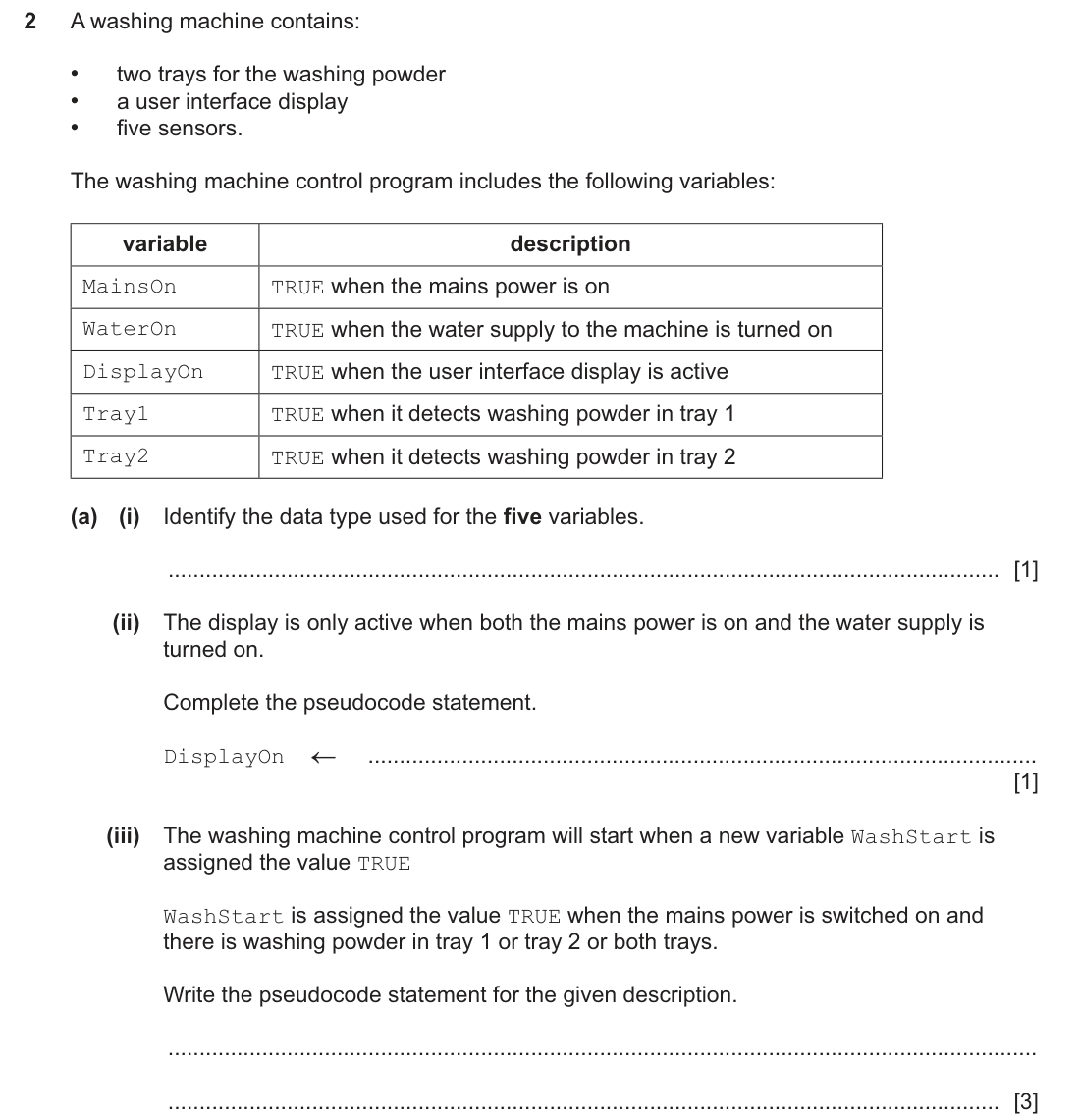 2 A washing machine contains:

• two trays for the washing powder
• a user interface display
• five sensors.

The washing machine control program includes the following variables:

| variable | description |
|---|---|
| MainsOn | TRUE when the mains power is on |
| WaterOn | TRUE when the water supply to the machine is turned on |
| DisplayOn | TRUE when the user interface display is active |
| Tray1 | TRUE when it detects washing powder in tray 1 |
| Tray2 | TRUE when it detects washing powder in tray 2 |

(a) (i) Identify the data type used for the five variables.

____ [1]

(ii) The display is only active when both the mains power is on and the water supply is turned on.

Complete the pseudocode statement.

DisplayOn ← ____
[1]

(iii) The washing machine control program will start when a new variable WashStart is assigned the value TRUE

WashStart is assigned the value TRUE when the mains power is switched on and there is washing powder in tray 1 or tray 2 or both trays.

Write the pseudocode statement for the given description.

____

____ [3]